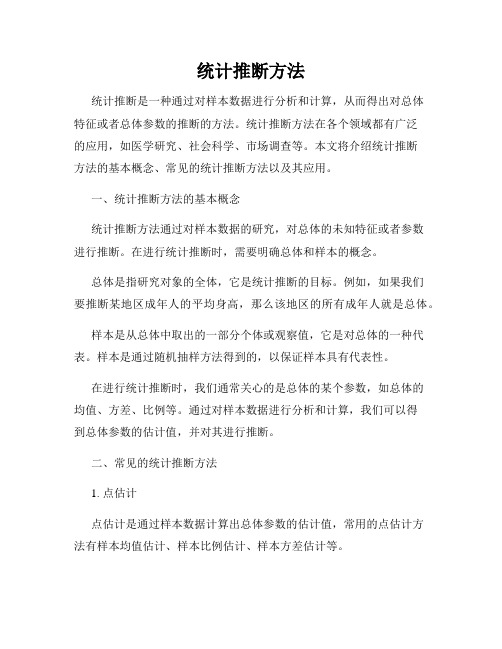 统计推断方法

统计推断是一种通过对样本数据进行分析和计算，从而得出对总体特征或者总体参数的推断的方法。统计推断方法在各个领域都有广泛的应用，如医学研究、社会科学、市场调查等。本文将介绍统计推断方法的基本概念、常见的统计推断方法以及其应用。

一、统计推断方法的基本概念

统计推断方法通过对样本数据的研究，对总体的未知特征或者参数进行推断。在进行统计推断时，需要明确总体和样本的概念。

总体是指研究对象的全体，它是统计推断的目标。例如，如果我们要推断某地区成年人的平均身高，那么该地区的所有成年人就是总体。

样本是从总体中取出的一部分个体或观察值，它是对总体的一种代表。样本是通过随机抽样方法得到的，以保证样本具有代表性。

在进行统计推断时，我们通常关心的是总体的某个参数，如总体的均值、方差、比例等。通过对样本数据进行分析和计算，我们可以得到总体参数的估计值，并对其进行推断。

二、常见的统计推断方法

1. 点估计

点估计是通过样本数据计算出总体参数的估计值，常用的点估计方法有样本均值估计、样本比例估计、样本方差估计等。